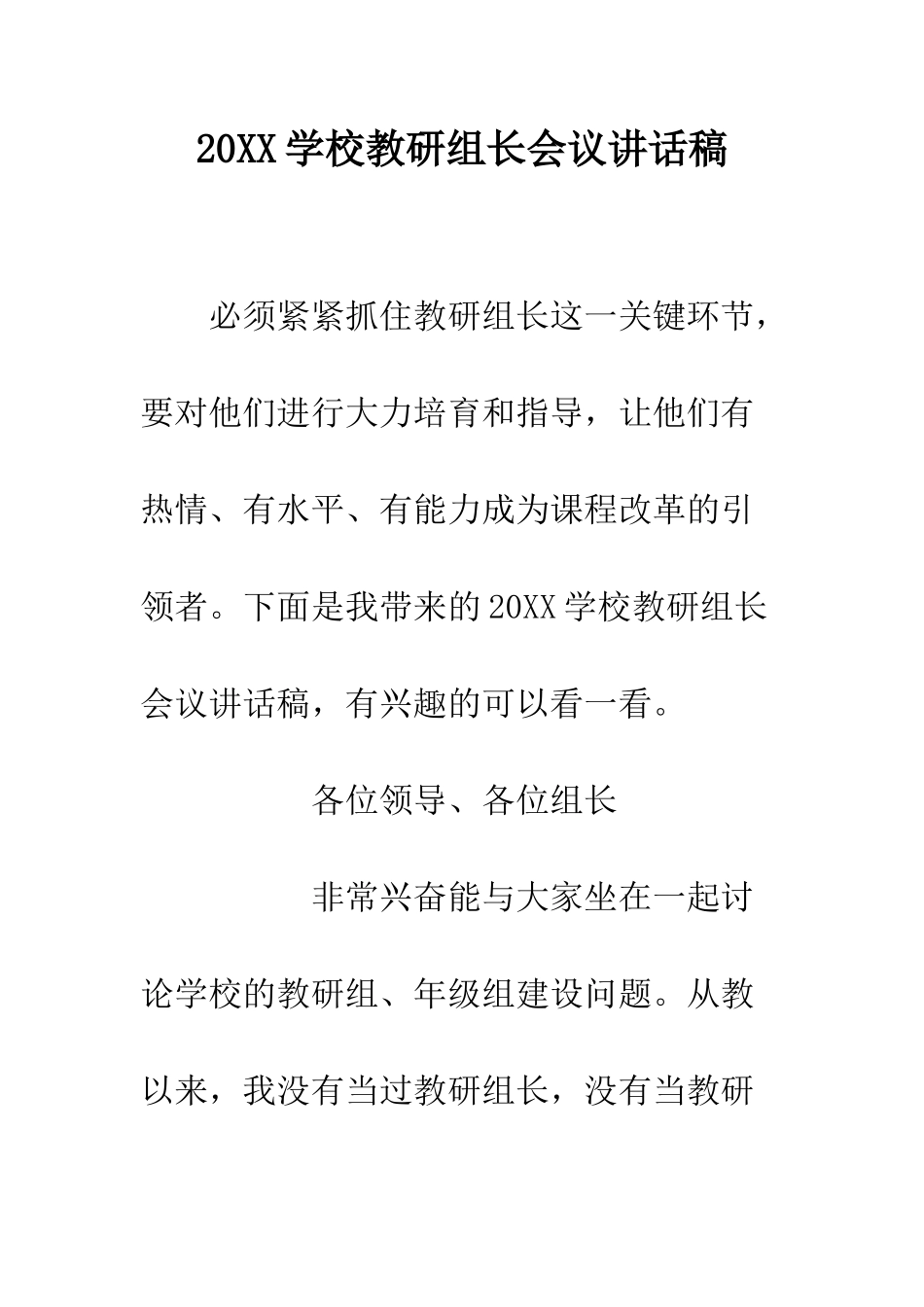 20XX 学校教研组长会议讲话稿

必须紧紧抓住教研组长这一关键环节，要对他们进行大力培育和指导，让他们有热情、有水平、有能力成为课程改革的引领者。下面是我带来的 20XX 学校教研组长会议讲话稿，有兴趣的可以看一看。

各位领导、各位组长

非常兴奋能与大家坐在一起讨论学校的教研组、年级组建设问题。从教以来，我没有当过教研组长，没有当教研